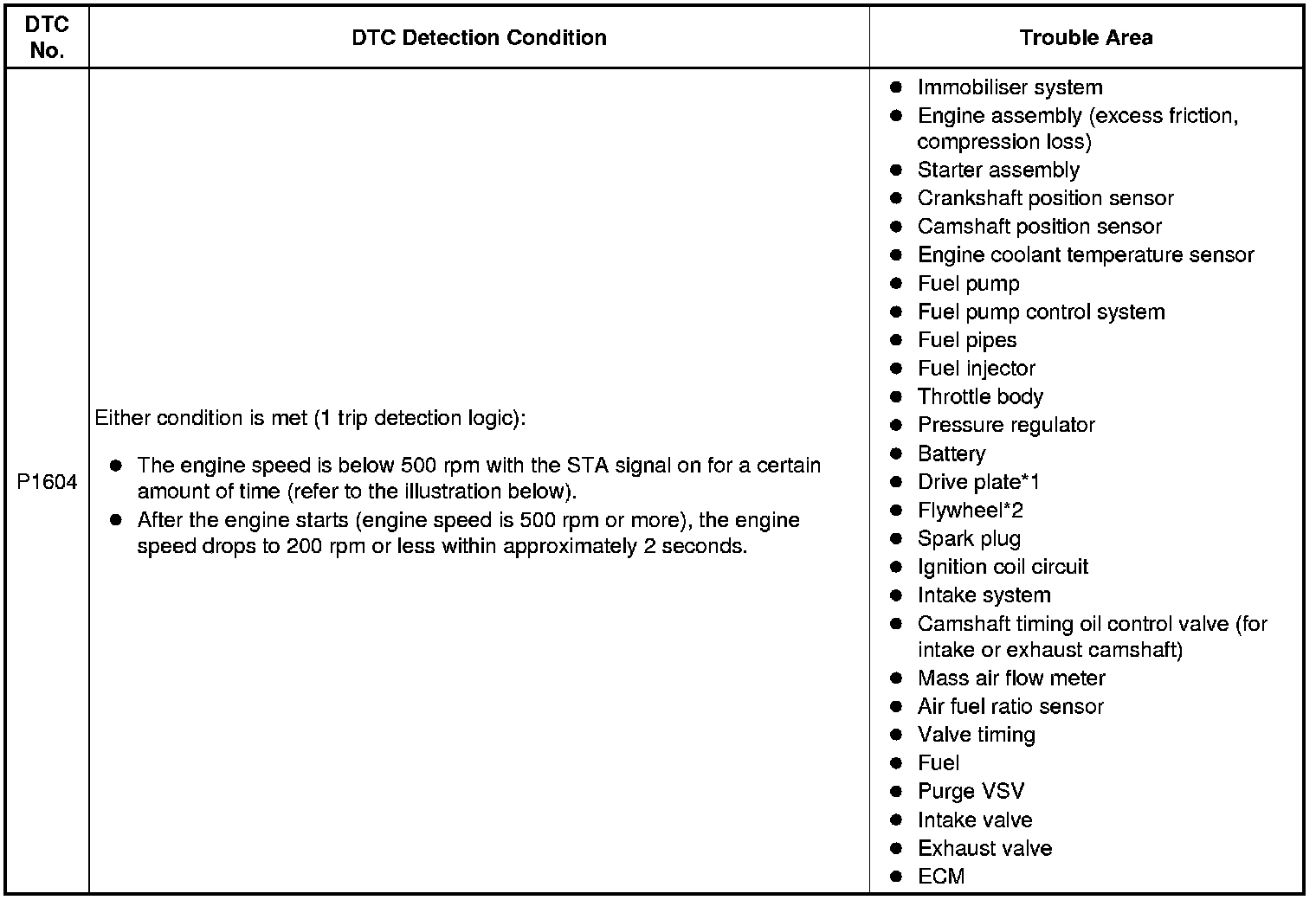 | DTC No. | DTC Detection Condition | Trouble Area |
|---|---|---|
| P1604 | Either condition is met (1 trip detection logic):<br>● The engine speed is below 500 rpm with the STA signal on for a certain amount of time (refer to the illustration below).<br>● After the engine starts (engine speed is 500 rpm or more), the engine speed drops to 200 rpm or less within approximately 2 seconds. | ● Immobiliser system<br>● Engine assembly (excess friction, compression loss)<br>● Starter assembly<br>● Crankshaft position sensor<br>● Camshaft position sensor<br>● Engine coolant temperature sensor<br>● Fuel pump<br>● Fuel pump control system<br>● Fuel pipes<br>● Fuel injector<br>● Throttle body<br>● Pressure regulator<br>● Battery<br>● Drive plate*1<br>● Flywheel*2<br>● Spark plug<br>● Ignition coil circuit<br>● Intake system<br>● Camshaft timing oil control valve (for intake or exhaust camshaft)<br>● Mass air flow meter<br>● Air fuel ratio sensor<br>● Valve timing<br>● Fuel<br>● Purge VSV<br>● Intake valve<br>● Exhaust valve<br>● ECM |